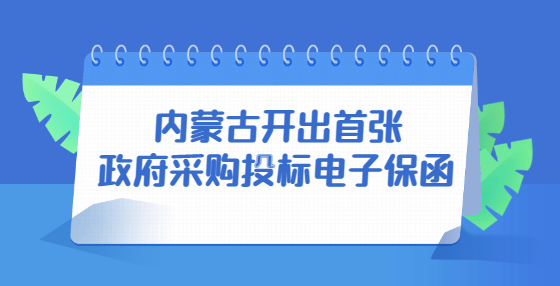 内蒙古开出首张
政府采购投标电子保函